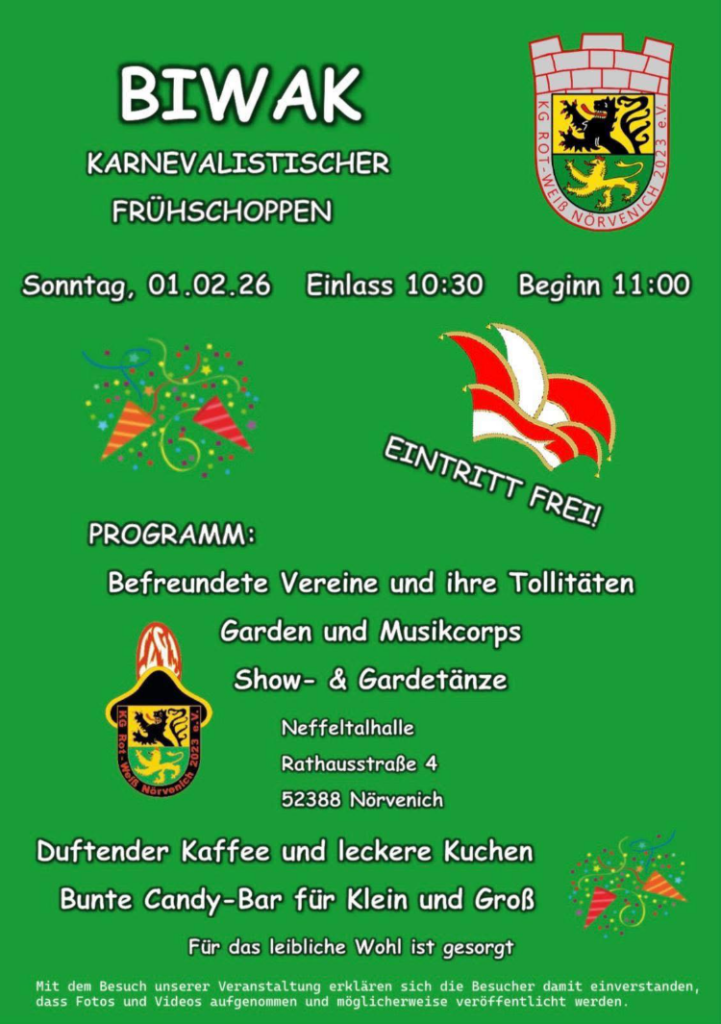 BIWAK

KARNEVALISTISCHER

FRÜHSCHOPPEN

KG ROT-WEIß NÖRVENICH 2023 e.V.

Sonntag, 01.02.26 Einlass 10:30 Beginn 11:00

EINTRITT FREI!

PROGRAMM:

Befreundete Vereine und ihre Tollitäten

Garden und Musikcorps

Show- & Gardetänze

KG Rot-Weiß Nörvenich 2023 e.V.

Neffeltalhalle
Rathausstraße 4
52388 Nörvenich

Duftender Kaffee und leckere Kuchen

Bunte Candy-Bar für Klein und Groß

Für das leibliche Wohl ist gesorgt

Mit dem Besuch unserer Veranstaltung erklären sich die Besucher damit einverstanden, dass Fotos und Videos aufgenommen und möglicherweise veröffentlicht werden.